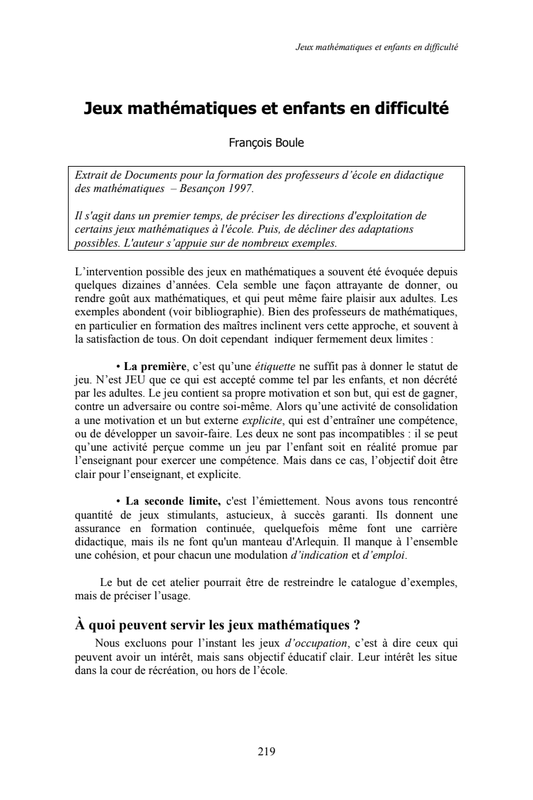 Jeux mathématiques et enfants en difficulté

Jeux mathématiques et enfants en difficulté

François Boule

Extrait de Documents pour la formation des professeurs d'école en didactique des mathématiques – Besançon 1997.

Il s'agit dans un premier temps, de préciser les directions d'exploitation de certains jeux mathématiques à l'école. Puis, de décliner des adaptations possibles. L'auteur s'appuie sur de nombreux exemples.

L'intervention possible des jeux en mathématiques a souvent été évoquée depuis quelques dizaines d'années. Cela semble une façon attrayante de donner, ou rendre goût aux mathématiques, et qui peut même faire plaisir aux adultes. Les exemples abondent (voir bibliographie). Bien des professeurs de mathématiques, en particulier en formation des maîtres inclinent vers cette approche, et souvent à la satisfaction de tous. On doit cependant indiquer fermement deux limites :

• La première, c'est qu'une étiquette ne suffit pas à donner le statut de jeu. N'est JEU que ce qui est accepté comme tel par les enfants, et non décrété par les adultes. Le jeu contient sa propre motivation et son but, qui est de gagner, contre un adversaire ou contre soi-même. Alors qu'une activité de consolidation a une motivation et un but externe explicite, qui est d'entraîner une compétence, ou de développer un savoir-faire. Les deux ne sont pas incompatibles : il se peut qu'une activité perçue comme un jeu par l'enfant soit en réalité promue par l'enseignant pour exercer une compétence. Mais dans ce cas, l'objectif doit être clair pour l'enseignant, et explicite.

• La seconde limite, c'est l'émiettement. Nous avons tous rencontré quantité de jeux stimulants, astucieux, à succès garanti. Ils donnent une assurance en formation continuée, quelquefois même font une carrière didactique, mais ils ne font qu'un manteau d'Arlequin. Il manque à l'ensemble une cohésion, et pour chacun une modulation d'indication et d'emploi.

Le but de cet atelier pourrait être de restreindre le catalogue d'exemples, mais de préciser l'usage.

À quoi peuvent servir les jeux mathématiques ?

Nous excluons pour l'instant les jeux d'occupation, c'est à dire ceux qui peuvent avoir un intérêt, mais sans objectif éducatif clair. Leur intérêt les situe dans la cour de récréation, ou hors de l'école.

219